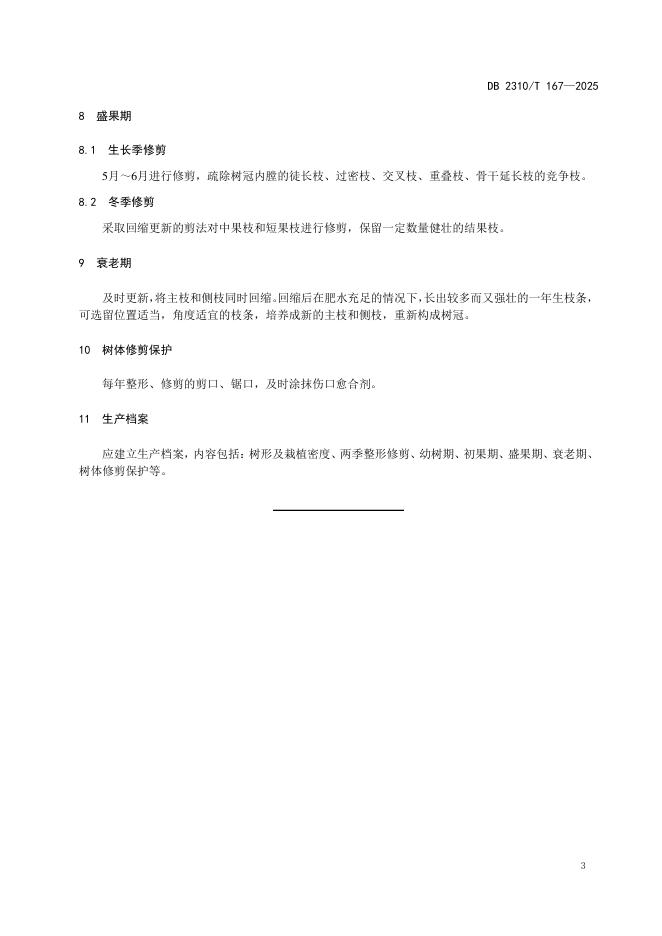 DB 2310/T 167—2025

8 盛果期

8.1 生长季修剪

5月～6月进行修剪，疏除树冠内膛的徒长枝、过密枝、交叉枝、重叠枝、骨干延长枝的竞争枝。

8.2 冬季修剪

采取回缩更新的剪法对中果枝和短果枝进行修剪，保留一定数量健壮的结果枝。

9 衰老期

及时更新，将主枝和侧枝同时回缩。回缩后在肥水充足的情况下，长出较多而又强壮的一年生枝条，可选留位置适当，角度适宜的枝条，培养成新的主枝和侧枝，重新构成树冠。

10 树体修剪保护

每年整形、修剪的剪口、锯口，及时涂抹伤口愈合剂。

11 生产档案

应建立生产档案，内容包括：树形及栽植密度、两季整形修剪、幼树期、初果期、盛果期、衰老期、树体修剪保护等。

3